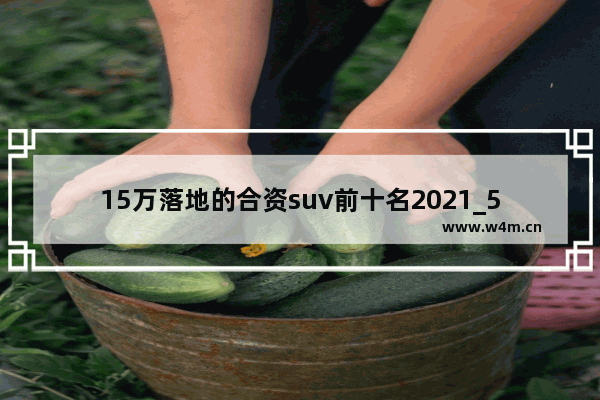 15万落地的合资suv前十名2021_5

www.w4m.cn